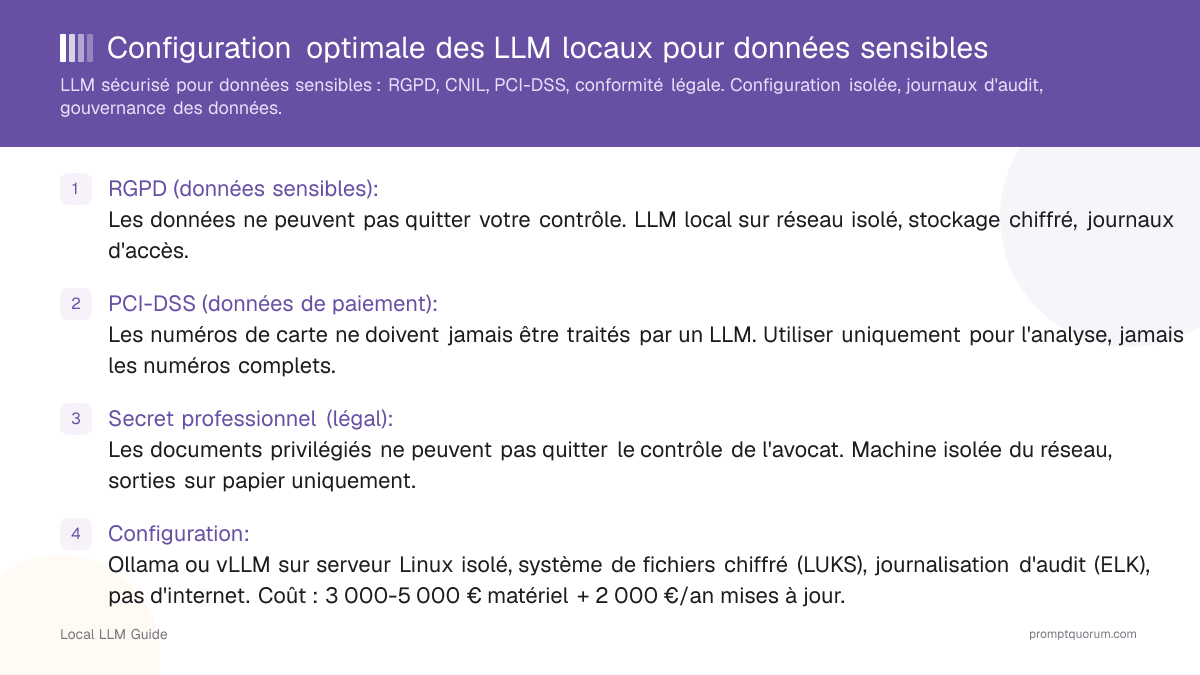 Configuration optimale des LLM locaux pour données sensibles
LLM sécurisé pour données sensibles : RGPD, CNIL, PCI-DSS, conformité légale. Configuration isolée, journaux d'audit, gouvernance des données.

1 RGPD (données sensibles):
Les données ne peuvent pas quitter votre contrôle. LLM local sur réseau isolé, stockage chiffré, journaux d'accès.

2 PCI-DSS (données de paiement):
Les numéros de carte ne doivent jamais être traités par un LLM. Utiliser uniquement pour l'analyse, jamais les numéros complets.

3 Secret professionnel (légal):
Les documents privilégiés ne peuvent pas quitter le contrôle de l'avocat. Machine isolée du réseau, sorties sur papier uniquement.

4 Configuration:
Ollama ou vLLM sur serveur Linux isolé, système de fichiers chiffré (LUKS), journalisation d'audit (ELK), pas d'internet. Coût : 3 000-5 000 € matériel + 2 000 €/an mises à jour.

Local LLM Guide
promptquorum.com